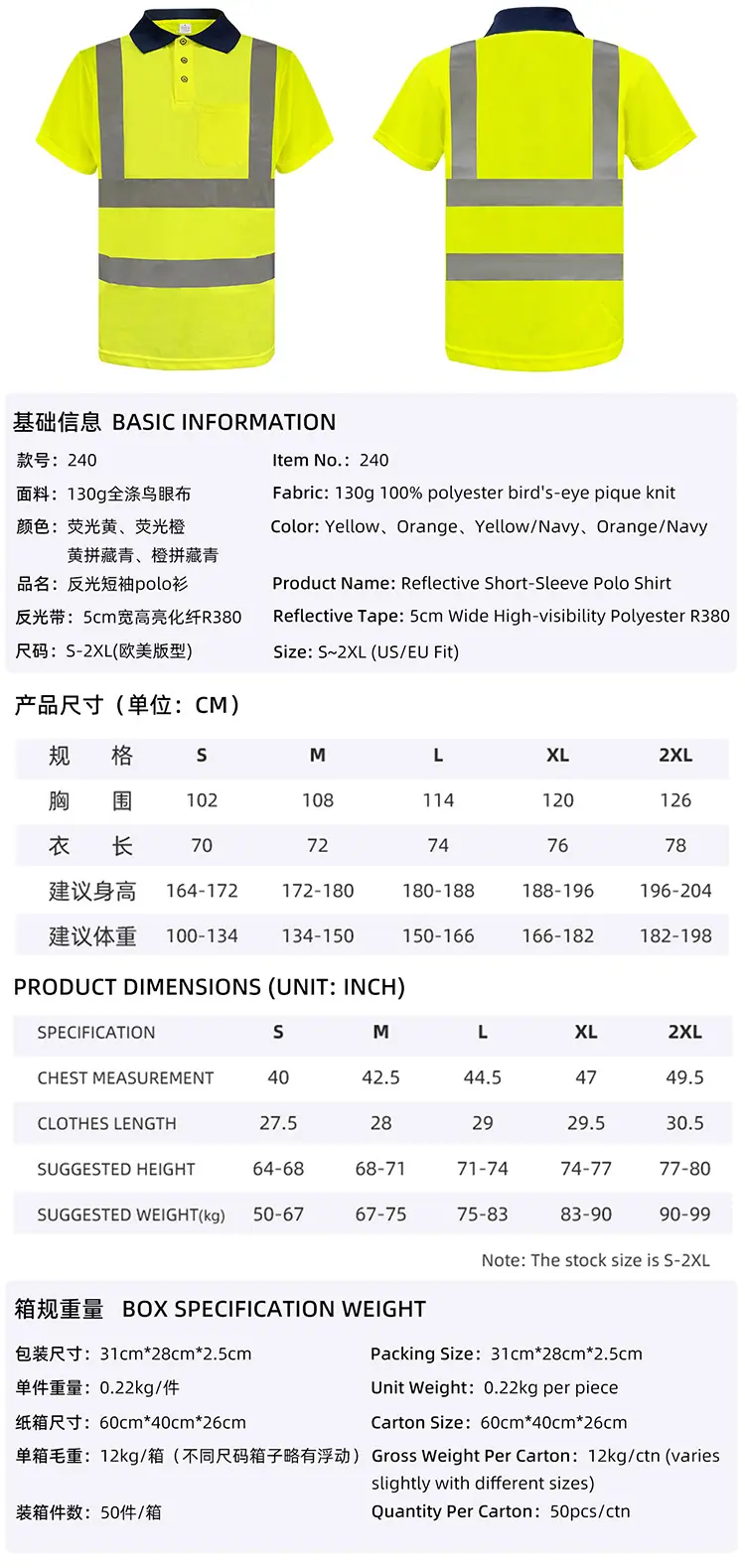 基础信息 BASIC INFORMATION

款号：240
面料：130g全涤鸟眼布
颜色：荧光黄、荧光橙
黄拼藏青、橙拼藏青
品名：反光短袖polo衫
反光带：5cm宽高亮化纤R380
尺码：S-2XL(欧美版型)

Item No.：240
Fabric: 130g 100% polyester bird's-eye pique knit
Color: Yellow、Orange、Yellow/Navy、Orange/Navy
Product Name: Reflective Short-Sleeve Polo Shirt
Reflective Tape: 5cm Wide High-visibility Polyester R380
Size: S~2XL (US/EU Fit)

产品尺寸（单位：CM）

| 规格 | S | M | L | XL | 2XL |
|---|---|---|---|---|---|
| 胸围 | 102 | 108 | 114 | 120 | 126 |
| 衣长 | 70 | 72 | 74 | 76 | 78 |
| 建议身高 | 164-172 | 172-180 | 180-188 | 188-196 | 196-204 |
| 建议体重 | 100-134 | 134-150 | 150-166 | 166-182 | 182-198 |

PRODUCT DIMENSIONS (UNIT: INCH)

| SPECIFICATION | S | M | L | XL | 2XL |
|---|---|---|---|---|---|
| CHEST MEASUREMENT | 40 | 42.5 | 44.5 | 47 | 49.5 |
| CLOTHES LENGTH | 27.5 | 28 | 29 | 29.5 | 30.5 |
| SUGGESTED HEIGHT | 64-68 | 68-71 | 71-74 | 74-77 | 77-80 |
| SUGGESTED WEIGHT(kg) | 50-67 | 67-75 | 75-83 | 83-90 | 90-99 |

Note: The stock size is S-2XL

箱规重量 BOX SPECIFICATION WEIGHT

包装尺寸：31cm*28cm*2.5cm
单件重量：0.22kg/件
纸箱尺寸：60cm*40cm*26cm
单箱毛重：12kg/箱（不同尺码箱子略有浮动）
装箱件数：50件/箱

Packing Size：31cm*28cm*2.5cm
Unit Weight：0.22kg per piece
Carton Size：60cm*40cm*26cm
Gross Weight Per Carton：12kg/ctn (varies slightly with different sizes)
Quantity Per Carton：50pcs/ctn